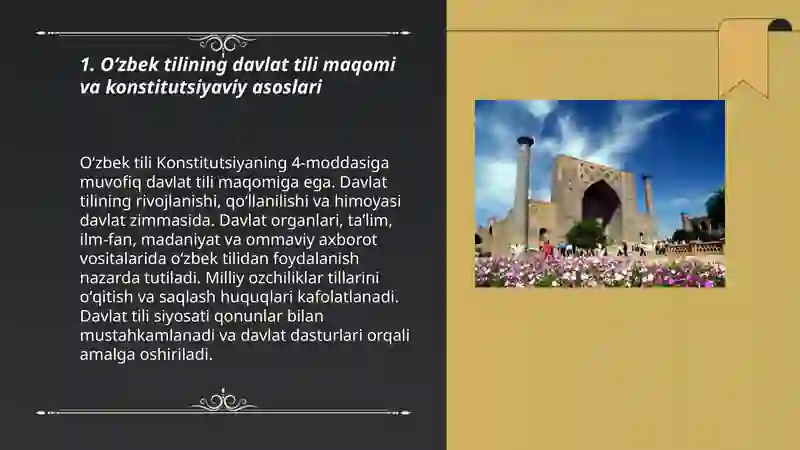 1. O‘zbek tilining davlat tili maqomi va konstitutsiyaviy asoslari

O‘zbek tili Konstitutsiyaning 4-moddasiga muvofiq davlat tili maqomiga ega. Davlat tilining rivojlanishi, qo‘llanilishi va himoyasi davlat zimmasida. Davlat organlari, ta’lim, ilm-fan, madaniyat va ommaviy axborot vositalarida o‘zbek tilidan foydalanish nazarda tutiladi. Milliy ozchiliklar tillarini o‘qitish va saqlash huquqlari kafolatlanadi. Davlat tili siyosati qonunlar bilan mustahkamlanadi va davlat dasturlari orqali amalga oshiriladi.